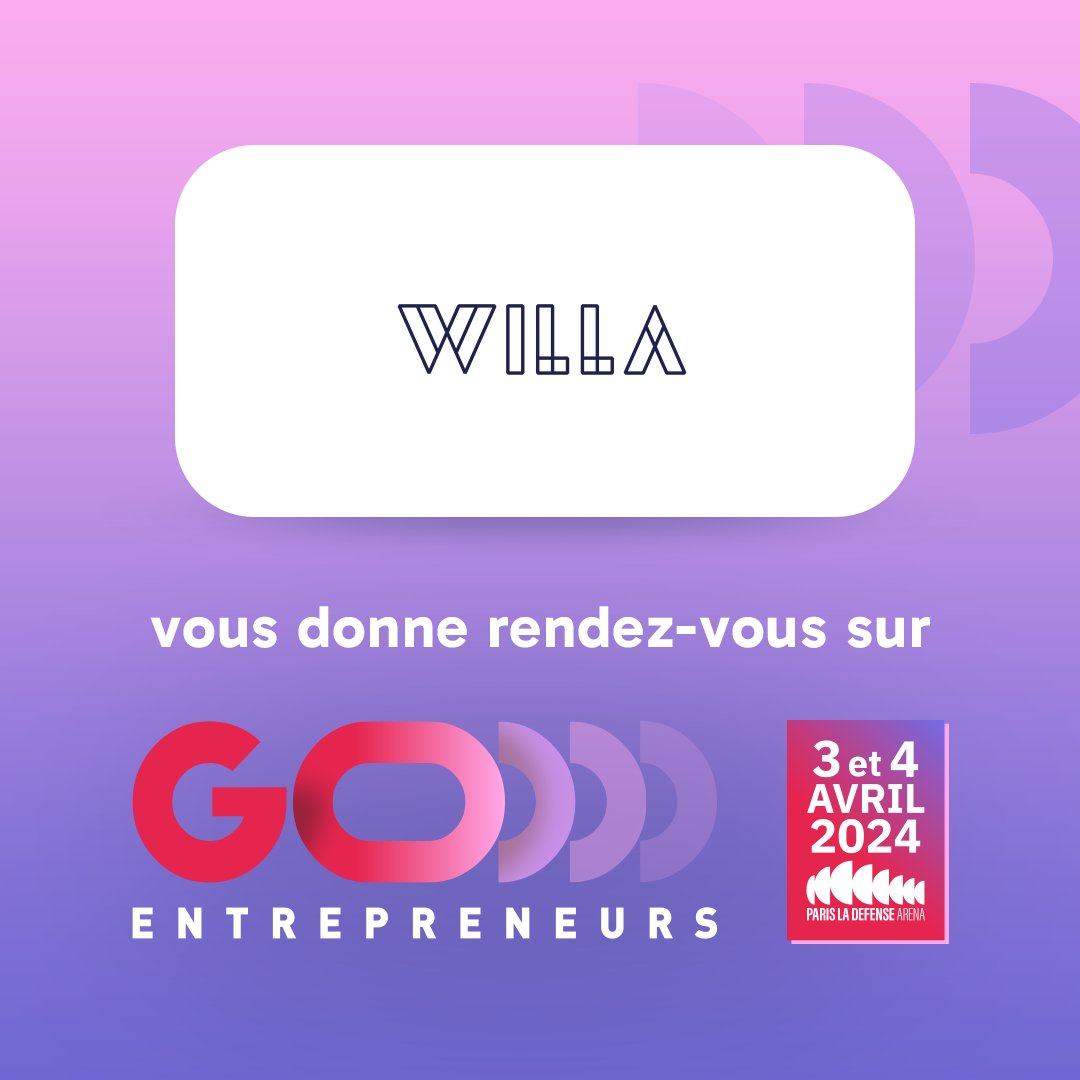 WILLA

vous donne rendez-vous sur

GO

ENTREPRENEURS

3 et 4
AVRIL
2024

PARIS LA DEFENSE ARENA